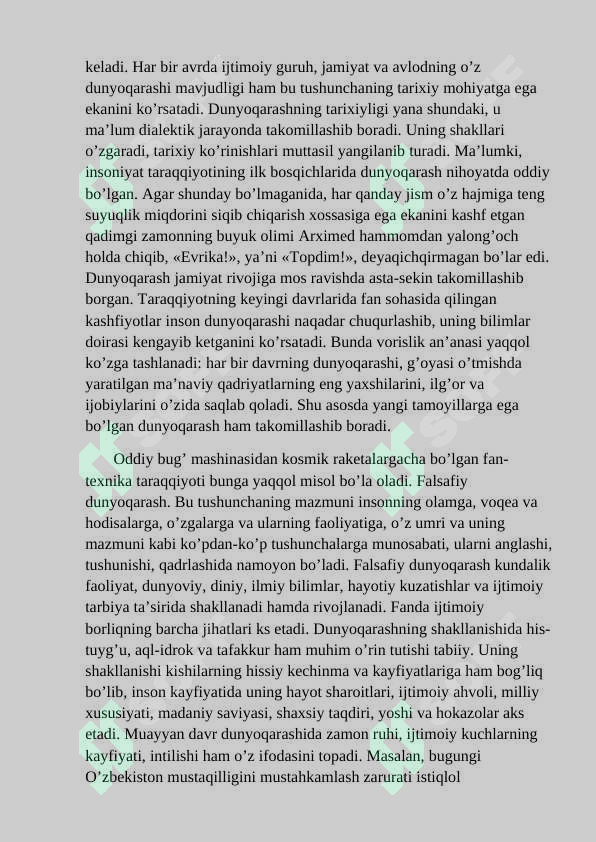 keladi. Har bir avrda ijtimoiy guruh, jamiyat va avlodning o'z dunyoqarashi mavjudligi ham bu tushunchaning tarixiy mohiyatga ega ekanini ko'rsatadi. Dunyoqarashning tarixiyligi yana shundaki, u ma'lum dialektik jarayonda takomillashib boradi. Uning shakllari o'zgaradi, tarixiy ko'rinishlari muttasil yangilanib turadi. Ma'lumki, insoniyat taraqqiyotining ilk bosqichlarida dunyoqarash nihoyatda oddiy bo'lgan. Agar shunday bo'lmaganida, har qanday jism o'z hajmiga teng suyuqlik miqdorini siqib chiqarish xossasiga ega ekanini kashf etgan qadimgi zamonning buyuk olimi Arximed hammomdan yalong'och holda chiqib, «Evrika!», ya'ni «Topdim!», deyaqichqirmagan bo'lar edi. Dunyoqarash jamiyat rivojiga mos ravishda asta-sekin takomillashib borgan. Taraqqiyotning keyingi davrlarida fan sohasida qilingan kashfiyotlar inson dunyoqarashi naqadar chuqurlashib, uning bilimlar doirasi kengayib ketganini ko'rsatadi. Bunda vorislik an'anasi yaqqol ko'zga tashlanadi: har bir davrning dunyoqarashi, g'oyasi o'tmishda yaratilgan ma'naviy qadriyatlarning eng yaxshilarini, ilg'or va ijobiylarini o'zida saqlab qoladi. Shu asosda yangi tamoyillarga ega bo'lgan dunyoqarash ham takomillashib boradi.

Oddiy bug' mashinasidan kosmik raketalargacha bo'lgan fan-texnika taraqqiyoti bunga yaqqol misol bo'la oladi. Falsafiy dunyoqarash. Bu tushunchaning mazmuni insonning olamga, voqea va hodisalarga, o'zgalarga va ularning faoliyatiga, o'z umri va uning mazmuni kabi ko'pdan-ko'p tushunchalarga munosabati, ularni anglashi, tushunishi, qadrlashida namoyon bo'ladi. Falsafiy dunyoqarash kundalik faoliyat, dunyoviy, diniy, ilmiy bilimlar, hayotiy kuzatishlar va ijtimoiy tarbiya ta'sirida shakllanadi hamda rivojlanadi. Fanda ijtimoiy borliqning barcha jihatlari ks etadi. Dunyoqarashning shakllanishida his-tuyg'u, aql-idrok va tafakkur ham muhim o'rin tutishi tabiiy. Uning shakllanishi kishilarning hissiy kechinma va kayfiyatlariga ham bog'liq bo'lib, inson kayfiyatida uning hayot sharoitlari, ijtimoiy ahvoli, milliy xususiyati, madaniy saviyasi, shaxsiy taqdiri, yoshi va hokazolar aks etadi. Muayyan davr dunyoqarashida zamon ruhi, ijtimoiy kuchlarning kayfiyati, intilishi ham o'z ifodasini topadi. Masalan, bugungi O'zbekiston mustaqilligini mustahkamlash zarurati istiqlol